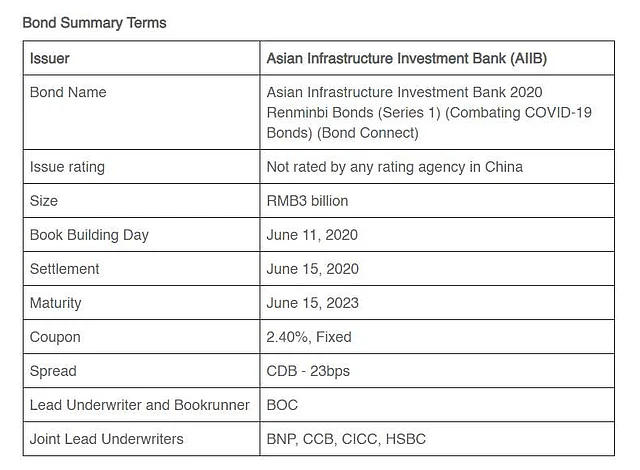 Bond Summary Terms

| Issuer | Asian Infrastructure Investment Bank (AIIB) |
|---|---|
| Bond Name | Asian Infrastructure Investment Bank 2020 Renminbi Bonds (Series 1) (Combating COVID-19 Bonds) (Bond Connect) |
| Issue rating | Not rated by any rating agency in China |
| Size | RMB3 billion |
| Book Building Day | June 11, 2020 |
| Settlement | June 15, 2020 |
| Maturity | June 15, 2023 |
| Coupon | 2.40%, Fixed |
| Spread | CDB - 23bps |
| Lead Underwriter and Bookrunner | BOC |
| Joint Lead Underwriters | BNP, CCB, CICC, HSBC |